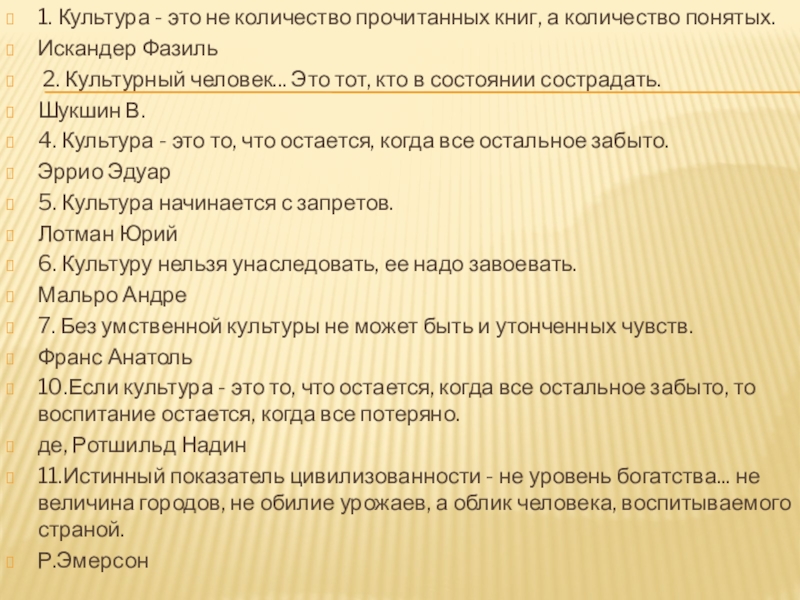 1. Культура - это не количество прочитанных книг, а количество понятых.
Искандер Фазиль
2. Культурный человек... Это тот, кто в состоянии сострадать.
Шукшин В.
4. Культура - это то, что остается, когда все остальное забыто.
Эррио Эдуар
5. Культура начинается с запретов.
Лотман Юрий
6. Культуру нельзя унаследовать, ее надо завоевать.
Мальро Андре
7. Без умственной культуры не может быть и утонченных чувств.
Франс Анатоль
10.Если культура - это то, что остается, когда все остальное забыто, то воспитание остается, когда все потеряно.
де, Ротшильд Надин
11.Истинный показатель цивилизованности - не уровень богатства... не величина городов, не обилие урожаев, а облик человека, воспитываемого страной.
Р.Эмерсон